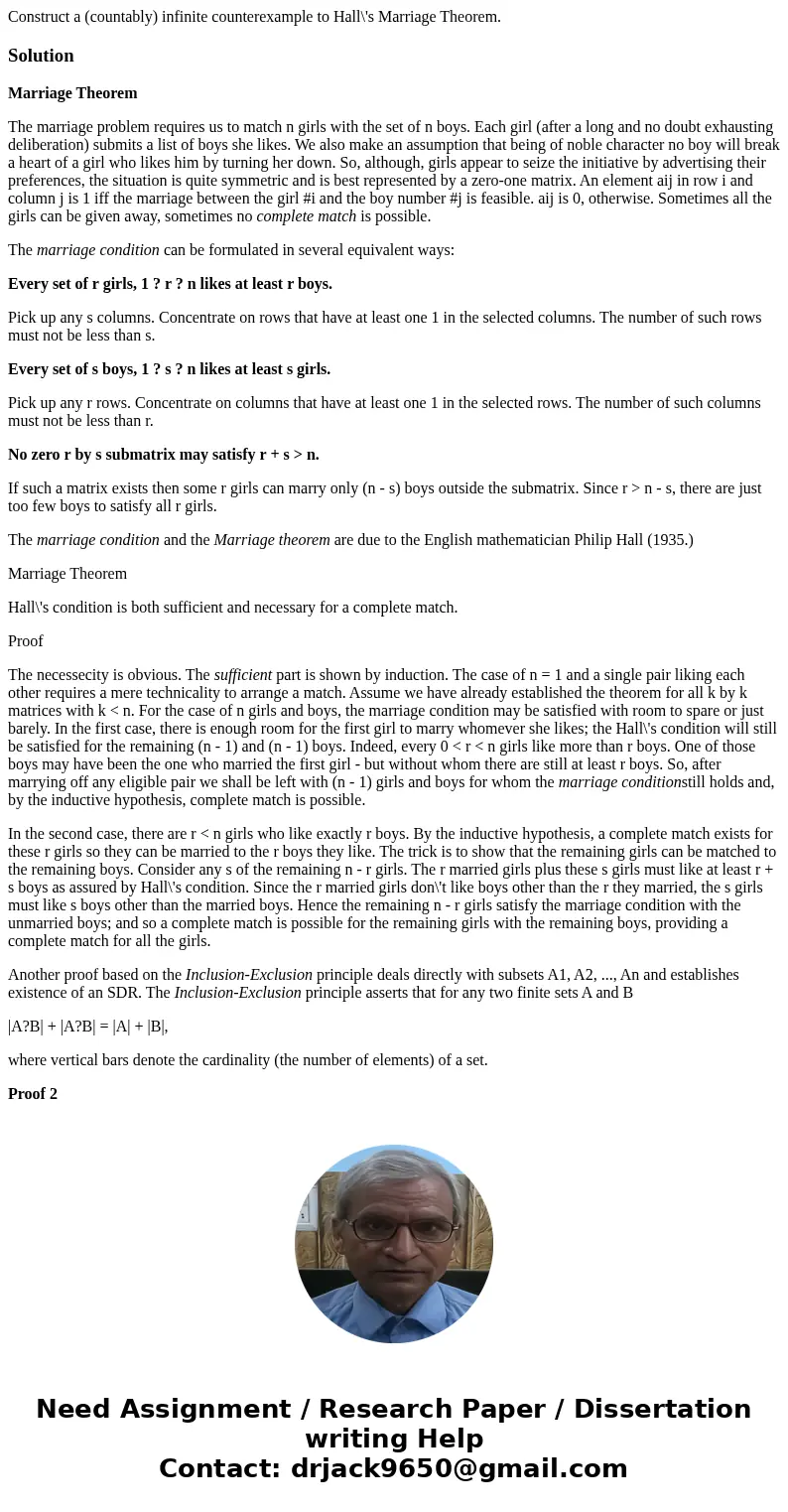 Construct a (countably) infinite counterexample to Hall\'s Marriage Theorem.

Solution

Marriage Theorem

The marriage problem requires us to match n girls with the set of n boys. Each girl (after a long and no doubt exhausting deliberation) submits a list of boys she likes. We also make an assumption that being of noble character no boy will break a heart of a girl who likes him by turning her down. So, although, girls appear to seize the initiative by advertising their preferences, the situation is quite symmetric and is best represented by a zero-one matrix. An element aij in row i and column j is 1 iff the marriage between the girl #i and the boy number #j is feasible. aij is 0, otherwise. Sometimes all the girls can be given away, sometimes no complete match is possible.

The marriage condition can be formulated in several equivalent ways:

Every set of r girls, 1 ? r ? n likes at least r boys.

Pick up any s columns. Concentrate on rows that have at least one 1 in the selected columns. The number of such rows must not be less than s.

Every set of s boys, 1 ? s ? n likes at least s girls.

Pick up any r rows. Concentrate on columns that have at least one 1 in the selected rows. The number of such columns must not be less than r.

No zero r by s submatrix may satisfy r + s > n.

If such a matrix exists then some r girls can marry only (n - s) boys outside the submatrix. Since r > n - s, there are just too few boys to satisfy all r girls.

The marriage condition and the Marriage theorem are due to the English mathematician Philip Hall (1935.)

Marriage Theorem

Hall\'s condition is both sufficient and necessary for a complete match.

Proof

The necessecity is obvious. The sufficient part is shown by induction. The case of n = 1 and a single pair liking each other requires a mere technicality to arrange a match. Assume we have already established the theorem for all k by k matrices with k < n. For the case of n girls and boys, the marriage condition may be satisfied with room to spare or just barely. In the first case, there is enough room for the first girl to marry whomever she likes; the Hall\'s condition will still be satisfied for the remaining (n - 1) and (n - 1) boys. Indeed, every 0 < r < n girls like more than r boys. One of those boys may have been the one who married the first girl - but without whom there are still at least r boys. So, after marrying off any eligible pair we shall be left with (n - 1) girls and boys for whom the marriage conditionstill holds and, by the inductive hypothesis, complete match is possible.

In the second case, there are r < n girls who like exactly r boys. By the inductive hypothesis, a complete match exists for these r girls so they can be married to the r boys they like. The trick is to show that the remaining girls can be matched to the remaining boys. Consider any s of the remaining n - r girls. The r married girls plus these s girls must like at least r + s boys as assured by Hall\'s condition. Since the r married girls don\'t like boys other than the r they married, the s girls must like s boys other than the married boys. Hence the remaining n - r girls satisfy the marriage condition with the unmarried boys; and so a complete match is possible for the remaining girls with the remaining boys, providing a complete match for all the girls.

Another proof based on the Inclusion-Exclusion principle deals directly with subsets A1, A2, ..., An and establishes existence of an SDR. The Inclusion-Exclusion principle asserts that for any two finite sets A and B

|A?B| + |A?B| = |A| + |B|,

where vertical bars denote the cardinality (the number of elements) of a set.

Proof 2

Need Assignment / Research Paper / Dissertation writing Help
Contact: drjack9650@gmail.com